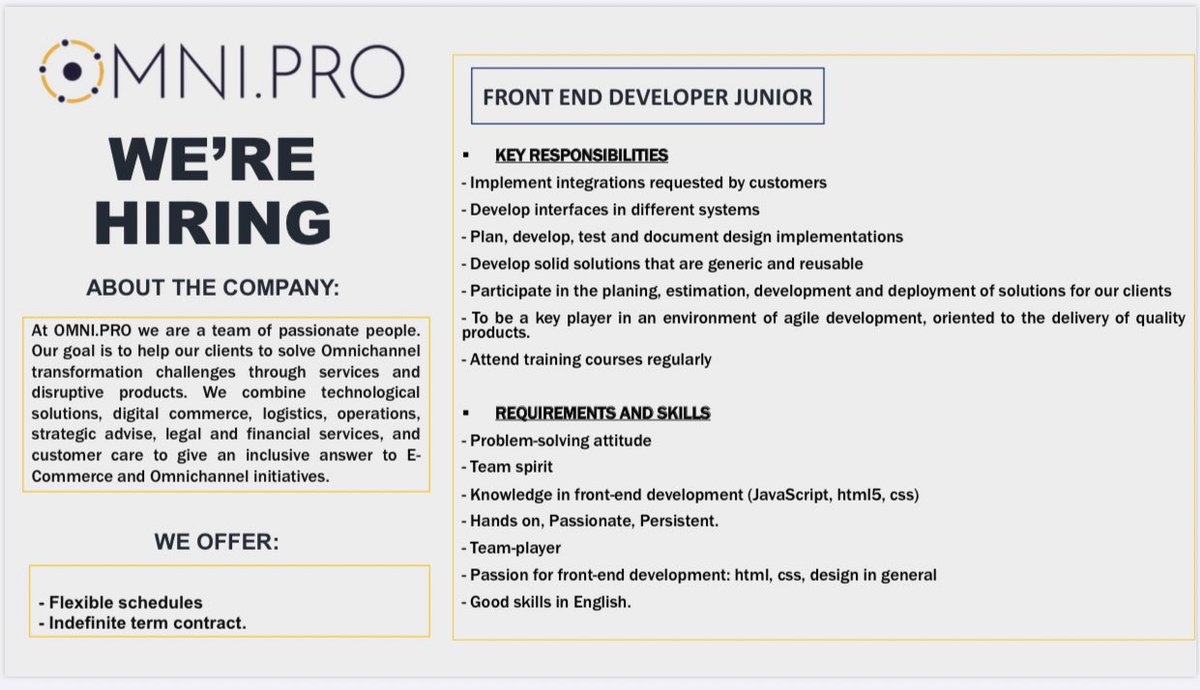 OMNI.PRO

WE'RE HIRING

ABOUT THE COMPANY:

At OMNI.PRO we are a team of passionate people. Our goal is to help our clients to solve Omnichannel transformation challenges through services and disruptive products. We combine technological solutions, digital commerce, logistics, operations, strategic advise, legal and financial services, and customer care to give an inclusive answer to E-Commerce and Omnichannel initiatives.

WE OFFER:

- Flexible schedules
- Indefinite term contract.

FRONT END DEVELOPER JUNIOR

▪ KEY RESPONSIBILITIES
- Implement integrations requested by customers
- Develop interfaces in different systems
- Plan, develop, test and document design implementations
- Develop solid solutions that are generic and reusable
- Participate in the planing, estimation, development and deployment of solutions for our clients
- To be a key player in an environment of agile development, oriented to the delivery of quality products.
- Attend training courses regularly

▪ REQUIREMENTS AND SKILLS
- Problem-solving attitude
- Team spirit
- Knowledge in front-end development (JavaScript, html5, css)
- Hands on, Passionate, Persistent.
- Team-player
- Passion for front-end development: html, css, design in general
- Good skills in English.